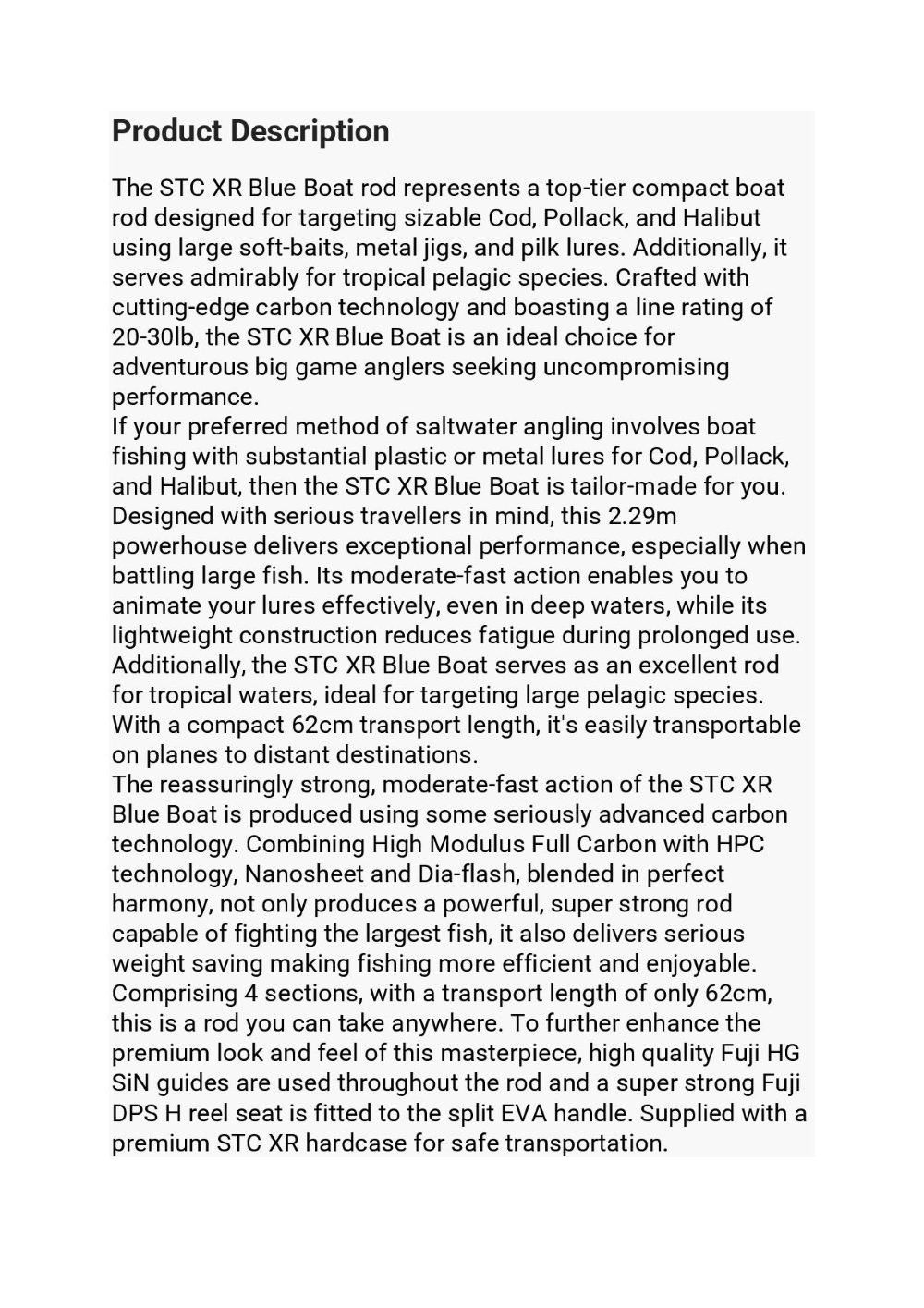 Product Description

The STC XR Blue Boat rod represents a top-tier compact boat rod designed for targeting sizable Cod, Pollack, and Halibut using large soft-baits, metal jigs, and pilk lures. Additionally, it serves admirably for tropical pelagic species. Crafted with cutting-edge carbon technology and boasting a line rating of 20-30lb, the STC XR Blue Boat is an ideal choice for adventurous big game anglers seeking uncompromising performance.
If your preferred method of saltwater angling involves boat fishing with substantial plastic or metal lures for Cod, Pollack, and Halibut, then the STC XR Blue Boat is tailor-made for you. Designed with serious travellers in mind, this 2.29m powerhouse delivers exceptional performance, especially when battling large fish. Its moderate-fast action enables you to animate your lures effectively, even in deep waters, while its lightweight construction reduces fatigue during prolonged use. Additionally, the STC XR Blue Boat serves as an excellent rod for tropical waters, ideal for targeting large pelagic species. With a compact 62cm transport length, it's easily transportable on planes to distant destinations.
The reassuringly strong, moderate-fast action of the STC XR Blue Boat is produced using some seriously advanced carbon technology. Combining High Modulus Full Carbon with HPC technology, Nanosheet and Dia-flash, blended in perfect harmony, not only produces a powerful, super strong rod capable of fighting the largest fish, it also delivers serious weight saving making fishing more efficient and enjoyable. Comprising 4 sections, with a transport length of only 62cm, this is a rod you can take anywhere. To further enhance the premium look and feel of this masterpiece, high quality Fuji HG SiN guides are used throughout the rod and a super strong Fuji DPS H reel seat is fitted to the split EVA handle. Supplied with a premium STC XR hardcase for safe transportation.